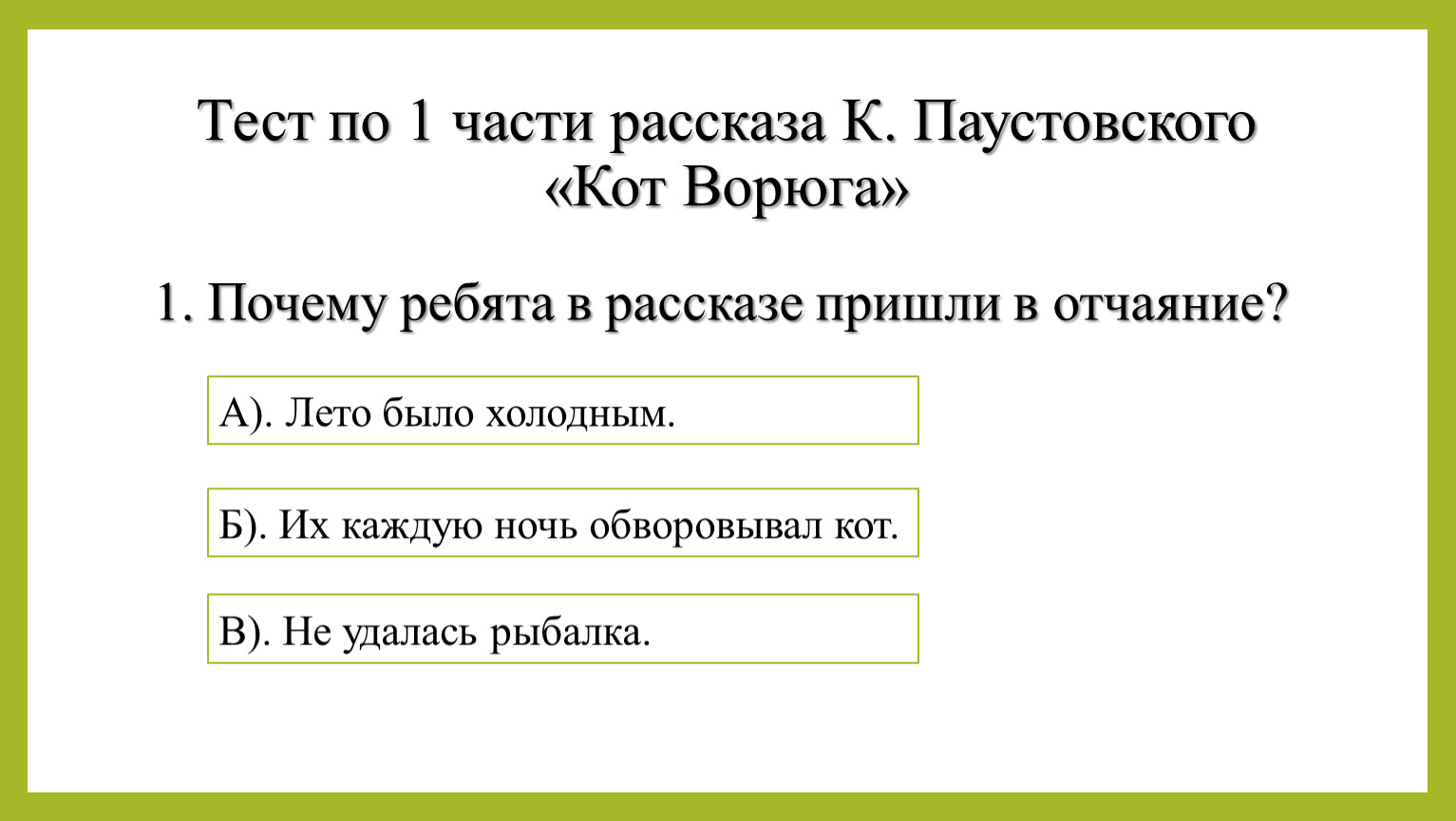 Тест по 1 части рассказа К. Паустовского «Кот Ворюга»

1. Почему ребята в рассказе пришли в отчаяние?

А). Лето было холодным.

Б). Их каждую ночь обворовывал кот.

В). Не удалась рыбалка.